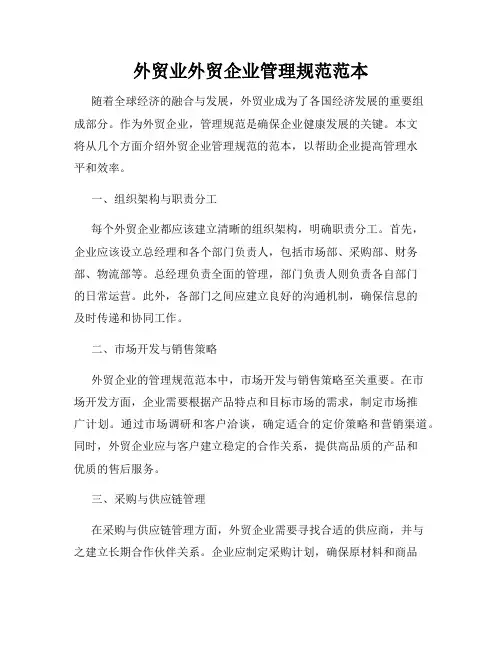 外贸业外贸企业管理规范范本

随着全球经济的融合与发展，外贸业成为了各国经济发展的重要组成部分。作为外贸企业，管理规范是确保企业健康发展的关键。本文将从几个方面介绍外贸企业管理规范的范本，以帮助企业提高管理水平和效率。

一、组织架构与职责分工

每个外贸企业都应该建立清晰的组织架构，明确职责分工。首先，企业应该设立总经理和各个部门负责人，包括市场部、采购部、财务部、物流部等。总经理负责全面的管理，部门负责人则负责各自部门的日常运营。此外，各部门之间应建立良好的沟通机制，确保信息的及时传递和协同工作。

二、市场开发与销售策略

外贸企业的管理规范范本中，市场开发与销售策略至关重要。在市场开发方面，企业需要根据产品特点和目标市场的需求，制定市场推广计划。通过市场调研和客户洽谈，确定适合的定价策略和营销渠道。同时，外贸企业应与客户建立稳定的合作关系，提供高品质的产品和优质的售后服务。

三、采购与供应链管理

在采购与供应链管理方面，外贸企业需要寻找合适的供应商，并与之建立长期合作伙伴关系。企业应制定采购计划，确保原材料和商品